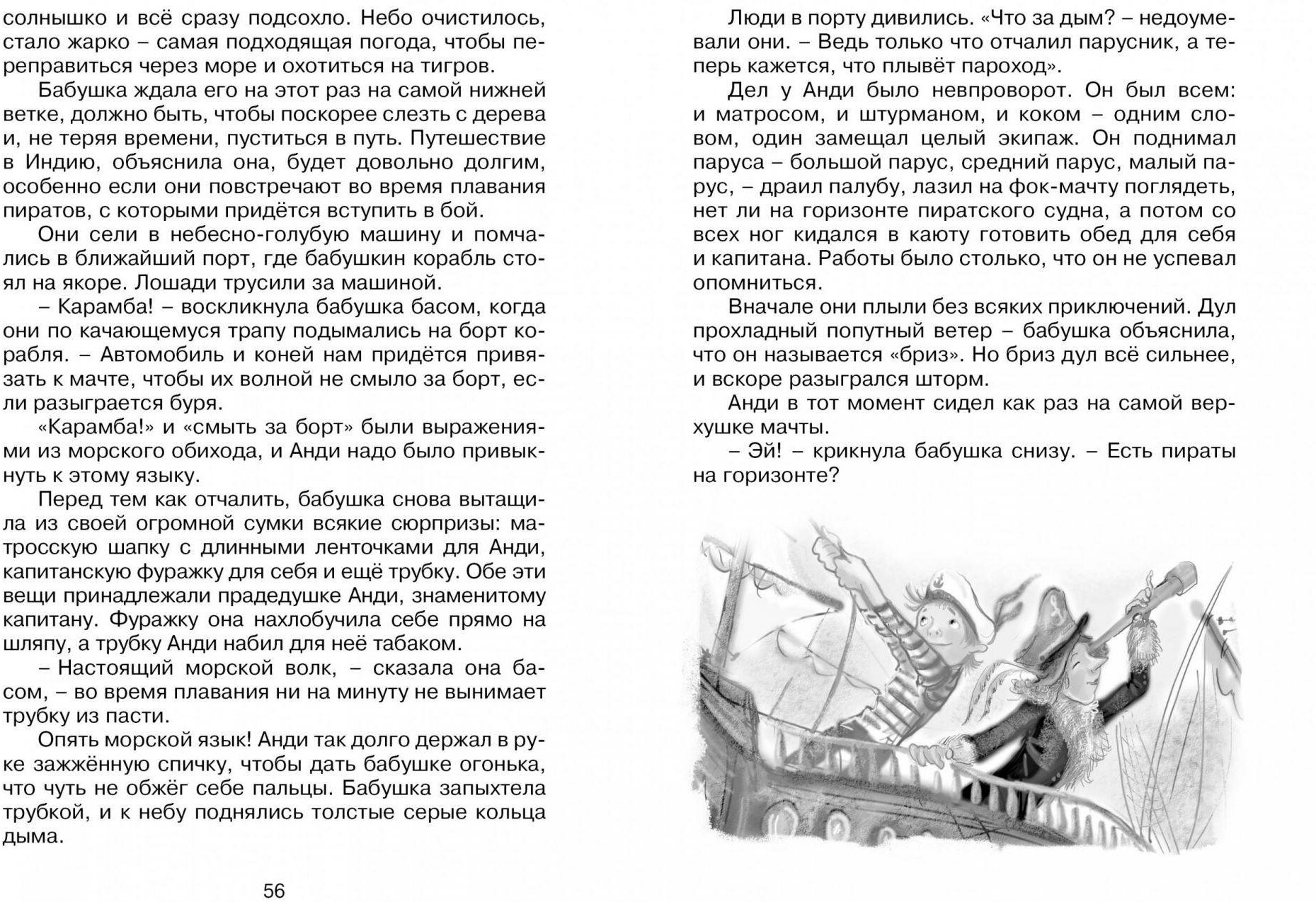 солнышко и всё сразу подсохло. Небо очистилось, стало жарко – самая подходящая погода, чтобы переправиться через море и охотиться на тигров.

Бабушка ждала его на этот раз на самой нижней ветке, должно быть, чтобы поскорее слезть с дерева и, не теряя времени, пуститься в путь. Путешествие в Индию, объяснила она, будет довольно долгим, особенно если они повстречают во время плавания пиратов, с которыми придётся вступить в бой.

Они сели в небесно-голубую машину и помчались в ближайший порт, где бабушкин корабль стоял на якоре. Лошади трусили за машиной.

– Карамба! – воскликнула бабушка басом, когда они по качающемуся трапу подымались на борт корабля. – Автомобиль и коней нам придётся привязать к мачте, чтобы их волной не смыло за борт, если разыграется буря.

«Карамба!» и «смыть за борт» были выражениями из морского обихода, и Анди надо было привыкнуть к этому языку.

Перед тем как отчалить, бабушка снова вытащила из своей огромной сумки всякие сюрпризы: матросскую шапку с длинными ленточками для Анди, капитанскую фуражку для себя и ещё трубку. Обе эти вещи принадлежали прадедушке Анди, знаменитому капитану. Фуражку она нахлобучила себе прямо на шляпу, а трубку Анди набил для неё табаком.

– Настоящий морской волк, – сказала она басом, – во время плавания ни на минуту не вынимает трубку из пасти.

Опять морской язык! Анди так долго держал в руке зажжённую спичку, чтобы дать бабушке огонька, что чуть не обжёг себе пальцы. Бабушка запыхтела трубкой, и к небу поднялись толстые серые кольца дыма.

56

Люди в порту дивились. «Что за дым? – недоумевали они. – Ведь только что отчалил парусник, а теперь кажется, что плывёт пароход».

Дел у Анди было невпроворот. Он был всем: и матросом, и штурманом, и коком – одним словом, один замещал целый экипаж. Он поднимал паруса – большой парус, средний парус, малый парус, – драил палубу, лазил на фок-мачту поглядеть, нет ли на горизонте пиратского судна, а потом со всех ног кидался в каюту готовить обед для себя и капитана. Работы было столько, что он не успевал опомниться.

Вначале они плыли без всяких приключений. Дул прохладный попутный ветер – бабушка объяснила, что он называется «бриз». Но бриз дул всё сильнее, и вскоре разыгрался шторм.

Анди в тот момент сидел как раз на самой верхушке мачты.

– Эй! – крикнула бабушка снизу. – Есть пираты на горизонте?